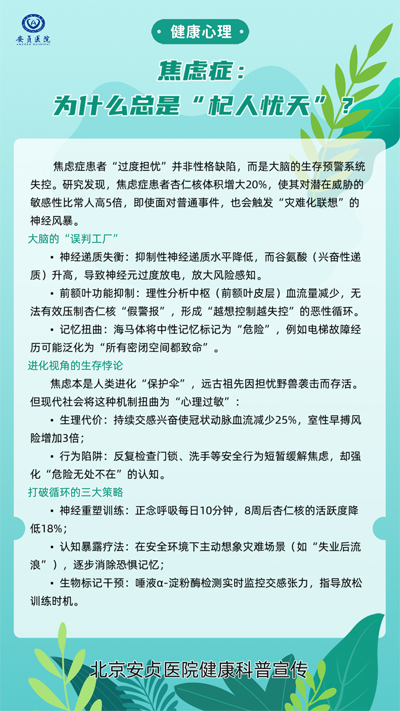 安贞医院
ANZHEN HOSPITAL

健康心理

焦虑症：
为什么总是“杞人忧天”？

焦虑症患者“过度担忧”并非性格缺陷，而是大脑的生存预警系统失控。研究发现，焦虑症患者杏仁核体积增大20%，使其对潜在威胁的敏感性比常人高5倍，即使面对普通事件，也会触发“灾难化联想”的神经风暴。

大脑的“误判工厂”

• 神经递质失衡：抑制性神经递质水平降低，而谷氨酸（兴奋性递质）升高，导致神经元过度放电，放大风险感知。

• 前额叶功能抑制：理性分析中枢（前额叶皮层）血流量减少，无法有效压制杏仁核“假警报”，形成“越想控制越失控”的恶性循环。

• 记忆扭曲：海马体将中性记忆标记为“危险”，例如电梯故障经历可能泛化为“所有密闭空间都致命”。

进化视角的生存悖论

焦虑本是人类进化“保护伞”，远古祖先因担忧野兽袭击而存活。但现代社会将这种机制扭曲为“心理过敏”：

• 生理代价：持续交感兴奋使冠状动脉血流减少25%，室性早搏风险增加3倍；

• 行为陷阱：反复检查门锁、洗手等安全行为短暂缓解焦虑，却强化“危险无处不在”的认知。

打破循环的三大策略

• 神经重塑训练：正念呼吸每日10分钟，8周后杏仁核的活跃度降低18%；

• 认知暴露疗法：在安全环境下主动想象灾难场景（如“失业后流浪”），逐步消除恐惧记忆；

• 生物标记干预：唾液α-淀粉酶检测实时监控交感张力，指导放松训练时机。

北京安贞医院健康科普宣传